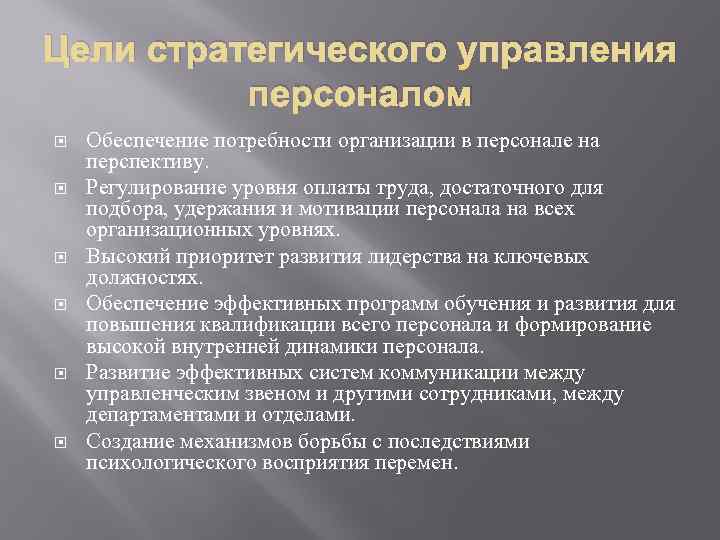 Цели стратегического управления персоналом

Обеспечение потребности организации в персонале на перспективу.

Регулирование уровня оплаты труда, достаточного для подбора, удержания и мотивации персонала на всех организационных уровнях.

Высокий приоритет развития лидерства на ключевых должностях.

Обеспечение эффективных программ обучения и развития для повышения квалификации всего персонала и формирование высокой внутренней динамики персонала.

Развитие эффективных систем коммуникации между управленческим звеном и другими сотрудниками, между департаментами и отделами.

Создание механизмов борьбы с последствиями психологического восприятия перемен.